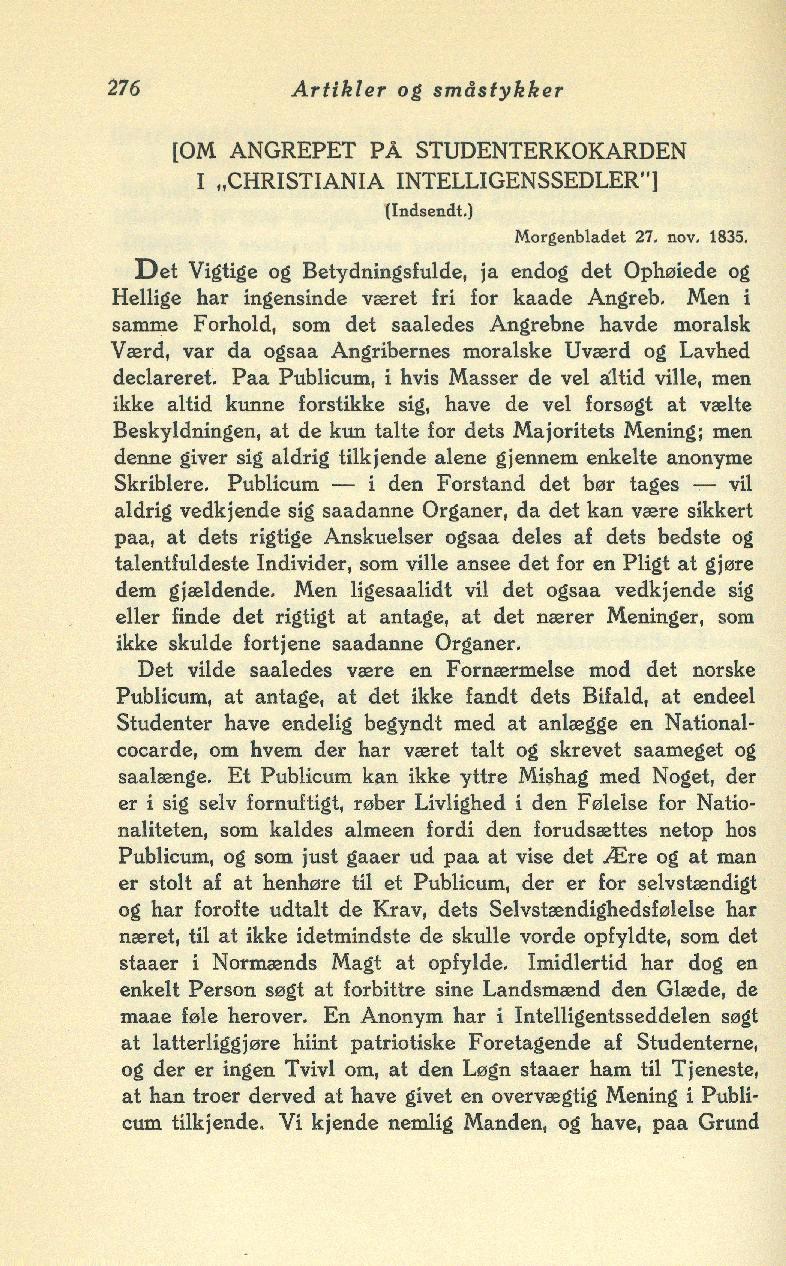 276 Artikler og småstykker

[OM ANGREPET PÅ STUDENTERKOKARDEN I „CHRISTIANIA INTELLIGENSSEDLER"]
(Indsendt.)

Morgenbladet 27. nov. 1835.

Det Vigtige og Betydningsfulde, ja endog det Ophøiede og Hellige har ingensinde været fri for kaade Angreb. Men i samme Forhold, som det saaledes Angrebne havde moralsk Værd, var da ogsaa Angribernes moralske Uværd og Lavhed declareret. Paa Publicum, i hvis Masser de vel altid ville, men ikke altid kunne forstikke sig, have de vel forsøgt at vælte Beskyldningen, at de kun talte for dets Majoritets Mening; men denne giver sig aldrig tilkjende alene gjennem enkelte anonyme Skriblere. Publicum — i den Forstand det bør tages — vil aldrig vedkjende sig saadanne Organer, da det kan være sikkert paa, at dets rigtige Anskuelser ogsaa deles af dets bedste og talentfuldeste Individer, som ville ansee det for en Pligt at gjøre dem gjældende. Men ligesaalidt vil det ogsaa vedkjende sig eller finde det rigtigt at antage, at det nærer Meninger, som ikke skulde fortjene saadanne Organer.

Det vilde saaledes være en Fornærmelse mod det norske Publicum, at antage, at det ikke fandt dets Bifald, at endeel Studenter have endelig begyndt med at anlægge en Nationalcocarde, om hvem der har været talt og skrevet saameget og saalænge. Et Publicum kan ikke yttre Mishag med Noget, der er i sig selv fornuftigt, røber Livlighed i den Følelse for Nationaliteten, som kaldes almeen fordi den forudsættes netop hos Publicum, og som just gaaer ud paa at vise det Ære og at man er stolt af at henhøre til et Publicum, der er for selvstændigt og har forofte udtalt de Krav, dets Selvstændighedsfølelse har næret, til at ikke idetmindste de skulle vorde opfyldte, som det staaer i Normænds Magt at opfylde. Imidlertid har dog en enkelt Person søgt at forbittre sine Landsmænd den Glæde, de maae føle herover. En Anonym har i Intelligentsseddelen søgt at latterliggjøre hiint patriotiske Foretagende af Studenterne, og der er ingen Tvivl om, at den Løgn staaer ham til Tjeneste, at han troer derved at have givet en overvægtig Mening i Publicum tilkjende. Vi kjende nemlig Manden, og have, paa Grund